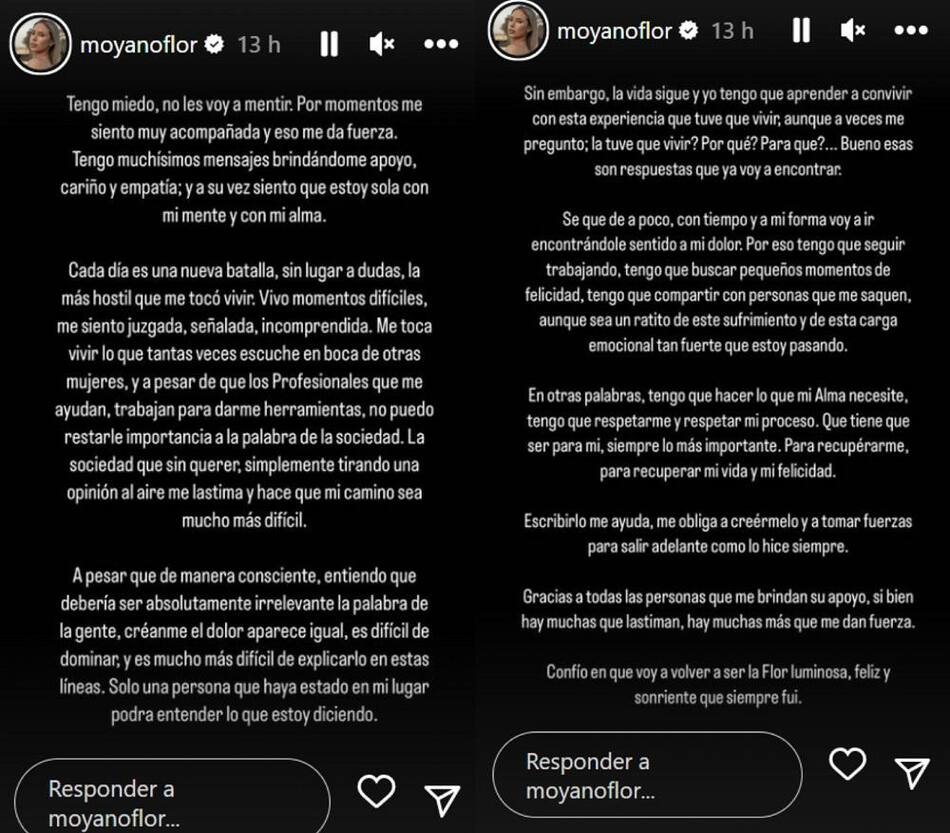 moyanoflor 13 h

Tengo miedo, no les voy a mentir. Por momentos me siento muy acompañada y eso me da fuerza. Tengo muchísimos mensajes brindándome apoyo, cariño y empatía; y a su vez siento que estoy sola con mi mente y con mi alma.

Cada día es una nueva batalla, sin lugar a dudas, la más hostil que me tocó vivir. Vivo momentos difíciles, me siento juzgada, señalada, incomprendida. Me toca vivir lo que tantas veces escuche en boca de otras mujeres, y a pesar de que los Profesionales que me ayudan, trabajan para darme herramientas, no puedo restarle importancia a la palabra de la sociedad. La sociedad que sin querer, simplemente tirando una opinión al aire me lastima y hace que mi camino sea mucho más difícil.

A pesar que de manera consciente, entiendo que debería ser absolutamente irrelevante la palabra de la gente, créanme el dolor aparece igual, es difícil de dominar, y es mucho más difícil de explicarlo en estas líneas. Solo una persona que haya estado en mi lugar podra entender lo que estoy diciendo.

Responder a moyanoflor...

moyanoflor 13 h

Sin embargo, la vida sigue y yo tengo que aprender a convivir con esta experiencia que tuve que vivir, aunque a veces me pregunto; la tuve que vivir? Por qué? Para que?... Bueno esas son respuestas que ya voy a encontrar.

Se que de a poco, con tiempo y a mi forma voy a ir encontrándole sentido a mi dolor. Por eso tengo que seguir trabajando, tengo que buscar pequeños momentos de felicidad, tengo que compartir con personas que me saquen, aunque sea un ratito de este sufrimiento y de esta carga emocional tan fuerte que estoy pasando.

En otras palabras, tengo que hacer lo que mi Alma necesite, tengo que respetarme y respetar mi proceso. Que tiene que ser para mi, siempre lo más importante. Para recupérarme, para recuperar mi vida y mi felicidad.

Escribirlo me ayuda, me obliga a creérmelo y a tomar fuerzas para salir adelante como lo hice siempre.

Gracias a todas las personas que me brindan su apoyo, si bien hay muchas que lastiman, hay muchas más que me dan fuerza.

Confío en que voy a volver a ser la Flor luminosa, feliz y sonriente que siempre fui.

Responder a moyanoflor...